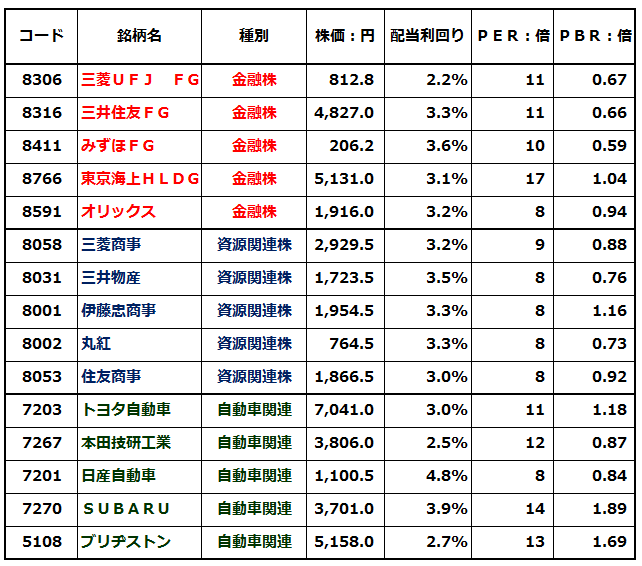 | コード | 銘柄名 | 種別 | 株価：円 | 配当利回り | ＰＥＲ：倍 | ＰＢＲ：倍 |
|---|---|---|---|---|---|---|
| 8306 | 三菱ＵＦＪ　ＦＧ | 金融株 | 812.8 | 2.2% | 11 | 0.67 |
| 8316 | 三井住友ＦＧ | 金融株 | 4,827.0 | 3.3% | 11 | 0.66 |
| 8411 | みずほＦＧ | 金融株 | 206.2 | 3.6% | 10 | 0.59 |
| 8766 | 東京海上ＨＬＤＧ | 金融株 | 5,131.0 | 3.1% | 17 | 1.04 |
| 8591 | オリックス | 金融株 | 1,916.0 | 3.2% | 8 | 0.94 |
| 8058 | 三菱商事 | 資源関連株 | 2,929.5 | 3.2% | 9 | 0.88 |
| 8031 | 三井物産 | 資源関連株 | 1,723.5 | 3.5% | 8 | 0.76 |
| 8001 | 伊藤忠商事 | 資源関連株 | 1,954.5 | 3.3% | 8 | 1.16 |
| 8002 | 丸紅 | 資源関連株 | 764.5 | 3.3% | 8 | 0.73 |
| 8053 | 住友商事 | 資源関連株 | 1,866.5 | 3.0% | 8 | 0.92 |
| 7203 | トヨタ自動車 | 自動車関連 | 7,041.0 | 3.0% | 11 | 1.18 |
| 7267 | 本田技研工業 | 自動車関連 | 3,806.0 | 2.5% | 12 | 0.87 |
| 7201 | 日産自動車 | 自動車関連 | 1,100.5 | 4.8% | 8 | 0.84 |
| 7270 | ＳＵＢＡＲＵ | 自動車関連 | 3,701.0 | 3.9% | 14 | 1.89 |
| 5108 | ブリヂストン | 自動車関連 | 5,158.0 | 2.7% | 13 | 1.69 |